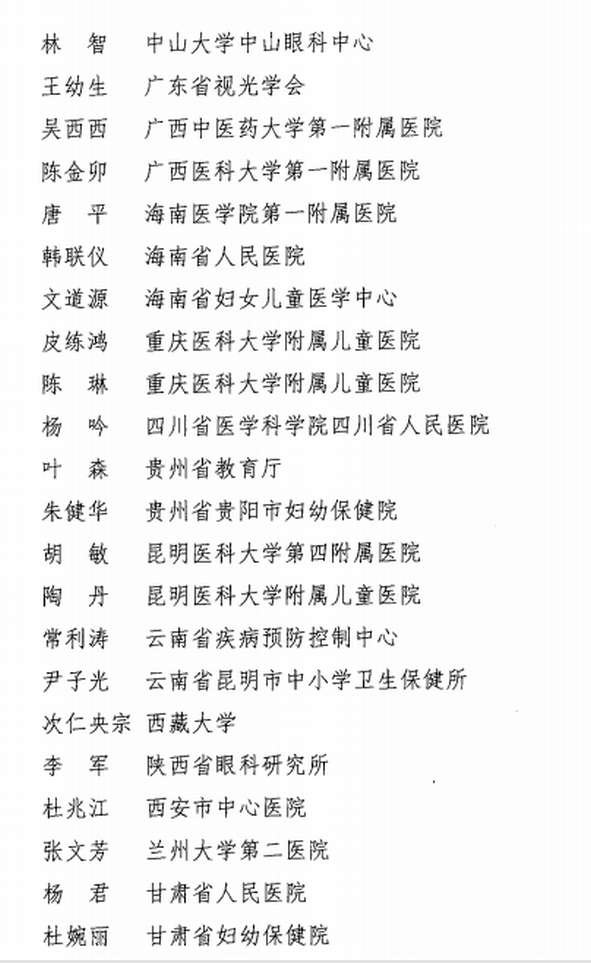 林　智　中山大学中山眼科中心
王幼生　广东省视光学会
吴西西　广西中医药大学第一附属医院
陈金卯　广西医科大学第一附属医院
唐　平　海南医学院第一附属医院
韩联仪　海南省人民医院
文道源　海南省妇女儿童医学中心
皮练鸿　重庆医科大学附属儿童医院
陈　琳　重庆医科大学附属儿童医院
杨　吟　四川省医学科学院四川省人民医院
叶　森　贵州省教育厅
朱健华　贵州省贵阳市妇幼保健院
胡　敏　昆明医科大学第四附属医院
陶　丹　昆明医科大学附属儿童医院
常利涛　云南省疾病预防控制中心
尹子光　云南省昆明市中小学卫生保健所
次仁央宗　西藏大学
李　军　陕西省眼科研究所
杜兆江　西安市中心医院
张文芳　兰州大学第二医院
杨　君　甘肃省人民医院
杜婉丽　甘肃省妇幼保健院